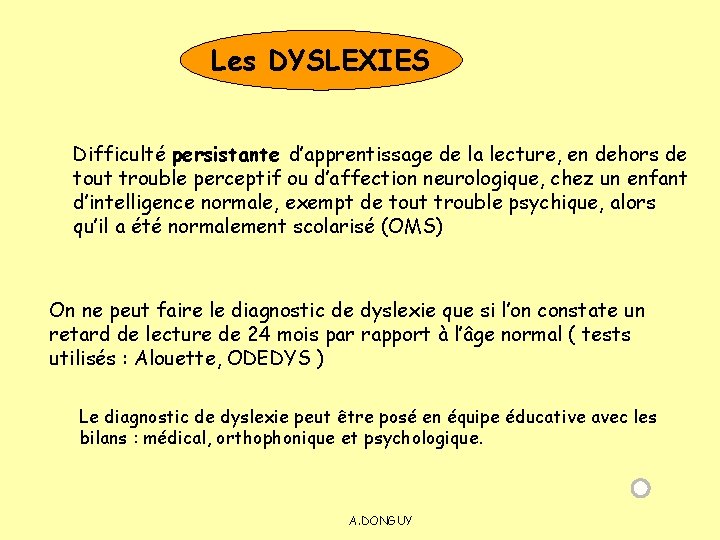 Les DYSLEXIES

Difficulté persistante d'apprentissage de la lecture, en dehors de tout trouble perceptif ou d'affection neurologique, chez un enfant d'intelligence normale, exempt de tout trouble psychique, alors qu'il a été normalement scolarisé (OMS)

On ne peut faire le diagnostic de dyslexie que si l'on constate un retard de lecture de 24 mois par rapport à l'âge normal ( tests utilisés : Alouette, ODEDYS )

Le diagnostic de dyslexie peut être posé en équipe éducative avec les bilans : médical, orthophonique et psychologique.

A.DONGUY